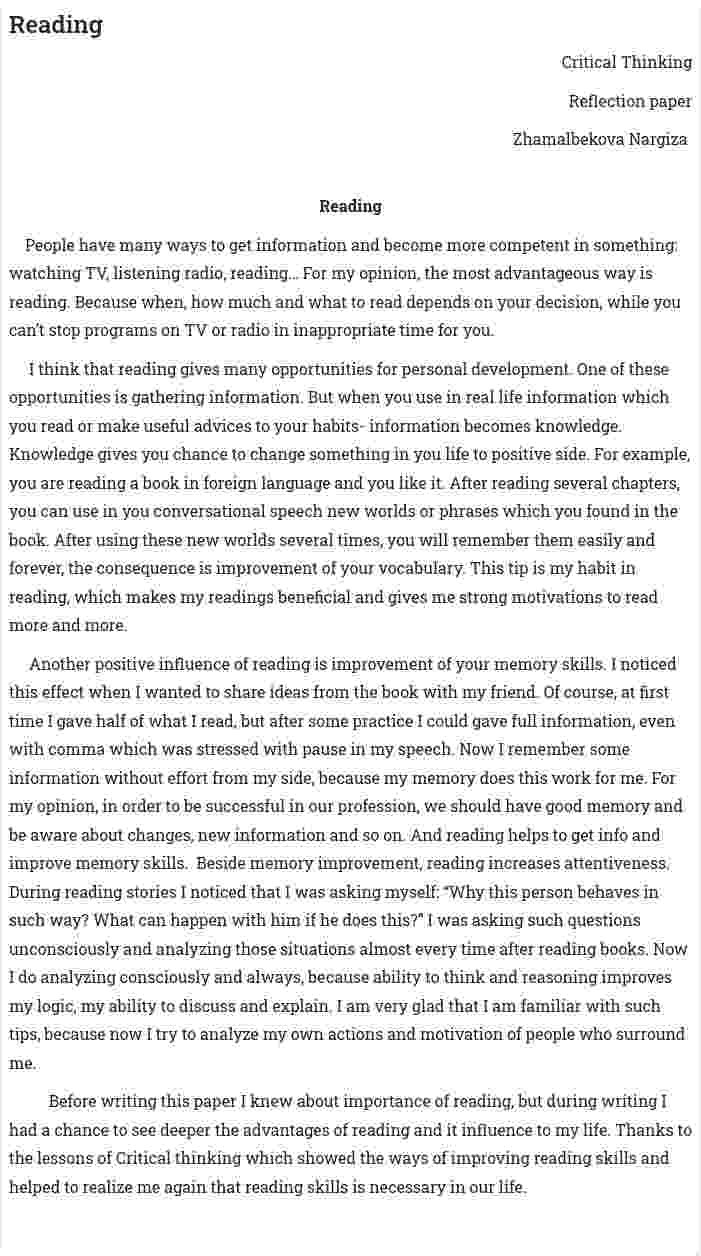 Reading

Critical Thinking

Reflection paper

Zhamalbekova Nargiza

Reading

People have many ways to get information and become more competent in something: watching TV, listening radio, reading... For my opinion, the most advantageous way is reading. Because when, how much and what to read depends on your decision, while you can't stop programs on TV or radio in inappropriate time for you.

I think that reading gives many opportunities for personal development. One of these opportunities is gathering information. But when you use in real life information which you read or make useful advices to your habits- information becomes knowledge. Knowledge gives you chance to change something in you life to positive side. For example, you are reading a book in foreign language and you like it. After reading several chapters, you can use in you conversational speech new worlds or phrases which you found in the book. After using these new worlds several times, you will remember them easily and forever, the consequence is improvement of your vocabulary. This tip is my habit in reading, which makes my readings beneficial and gives me strong motivations to read more and more.

Another positive influence of reading is improvement of your memory skills. I noticed this effect when I wanted to share ideas from the book with my friend. Of course, at first time I gave half of what I read, but after some practice I could gave full information, even with comma which was stressed with pause in my speech. Now I remember some information without effort from my side, because my memory does this work for me. For my opinion, in order to be successful in our profession, we should have good memory and be aware about changes, new information and so on. And reading helps to get info and improve memory skills. Beside memory improvement, reading increases attentiveness. During reading stories I noticed that I was asking myself: "Why this person behaves in such way? What can happen with him if he does this?" I was asking such questions unconsciously and analyzing those situations almost every time after reading books. Now I do analyzing consciously and always, because ability to think and reasoning improves my logic, my ability to discuss and explain. I am very glad that I am familiar with such tips, because now I try to analyze my own actions and motivation of people who surround me.

Before writing this paper I knew about importance of reading, but during writing I had a chance to see deeper the advantages of reading and it influence to my life. Thanks to the lessons of Critical thinking which showed the ways of improving reading skills and helped to realize me again that reading skills is necessary in our life.